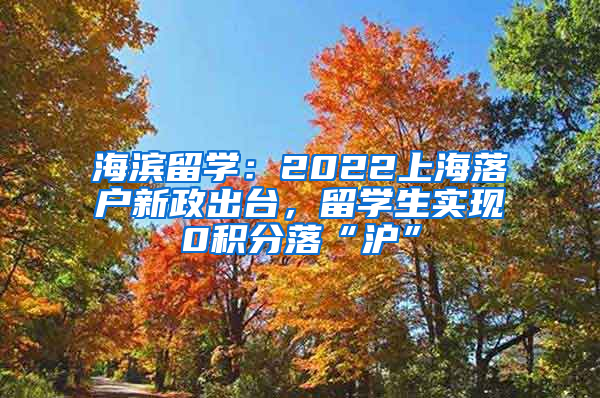 海滨留学：2022上海落户新政出台，留学生实现0积分落“沪”